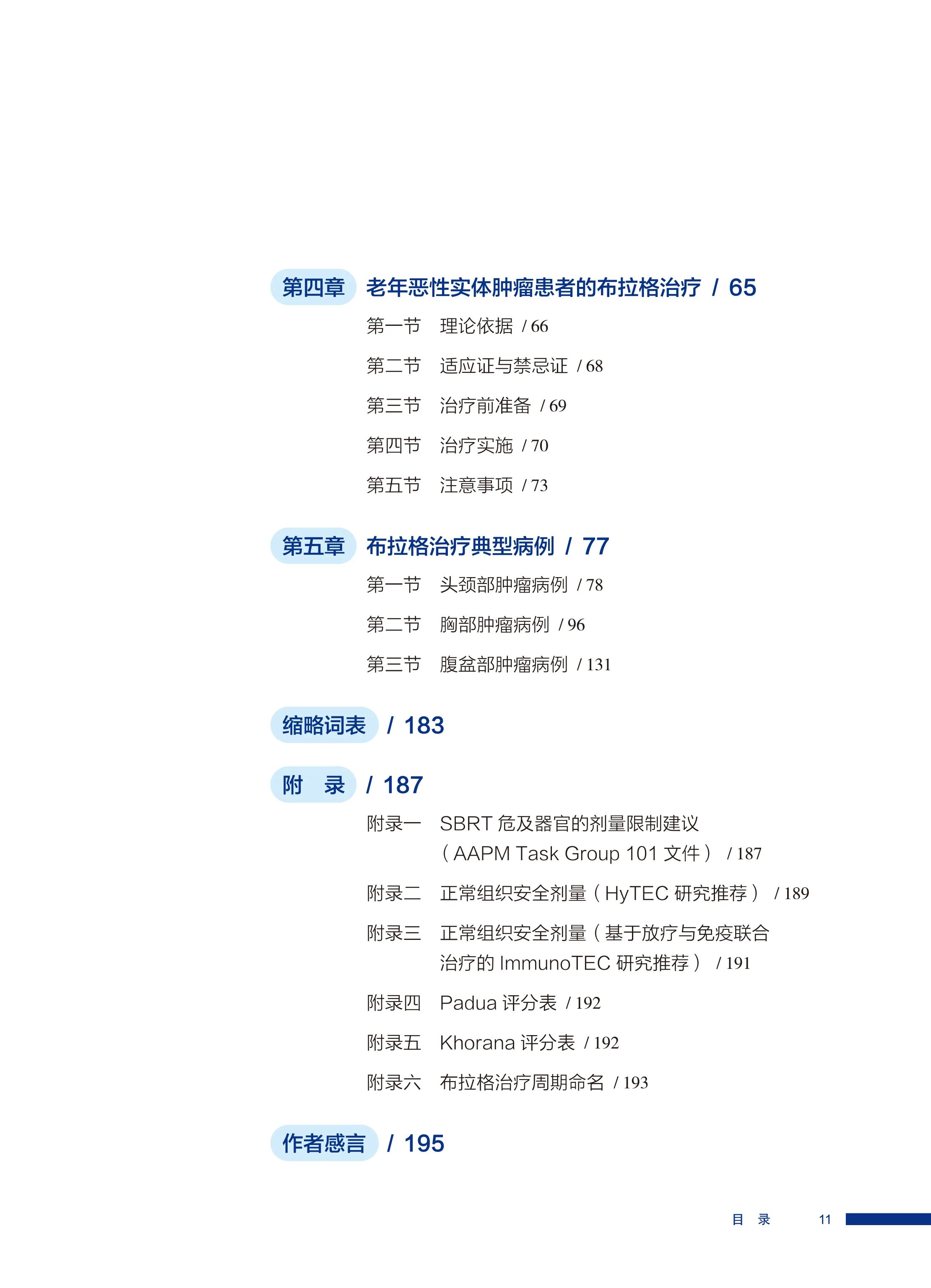 第四章 老年恶性实体肿瘤患者的布拉格治疗 / 65

第一节 理论依据 / 66

第二节 适应证与禁忌证 / 68

第三节 治疗前准备 / 69

第四节 治疗实施 / 70

第五节 注意事项 / 73

第五章 布拉格治疗典型病例 / 77

第一节 头颈部肿瘤病例 / 78

第二节 胸部肿瘤病例 / 96

第三节 腹盆部肿瘤病例 / 131

缩略词表 / 183

附 录 / 187

附录一 SBRT危及器官的剂量限制建议（AAPM Task Group 101文件） / 187

附录二 正常组织安全剂量（HyTEC研究推荐） / 189

附录三 正常组织安全剂量（基于放疗与免疫联合治疗的ImmunoTEC研究推荐） / 191

附录四 Padua评分表 / 192

附录五 Khorana评分表 / 192

附录六 布拉格治疗周期命名 / 193

作者感言 / 195

目 录 11